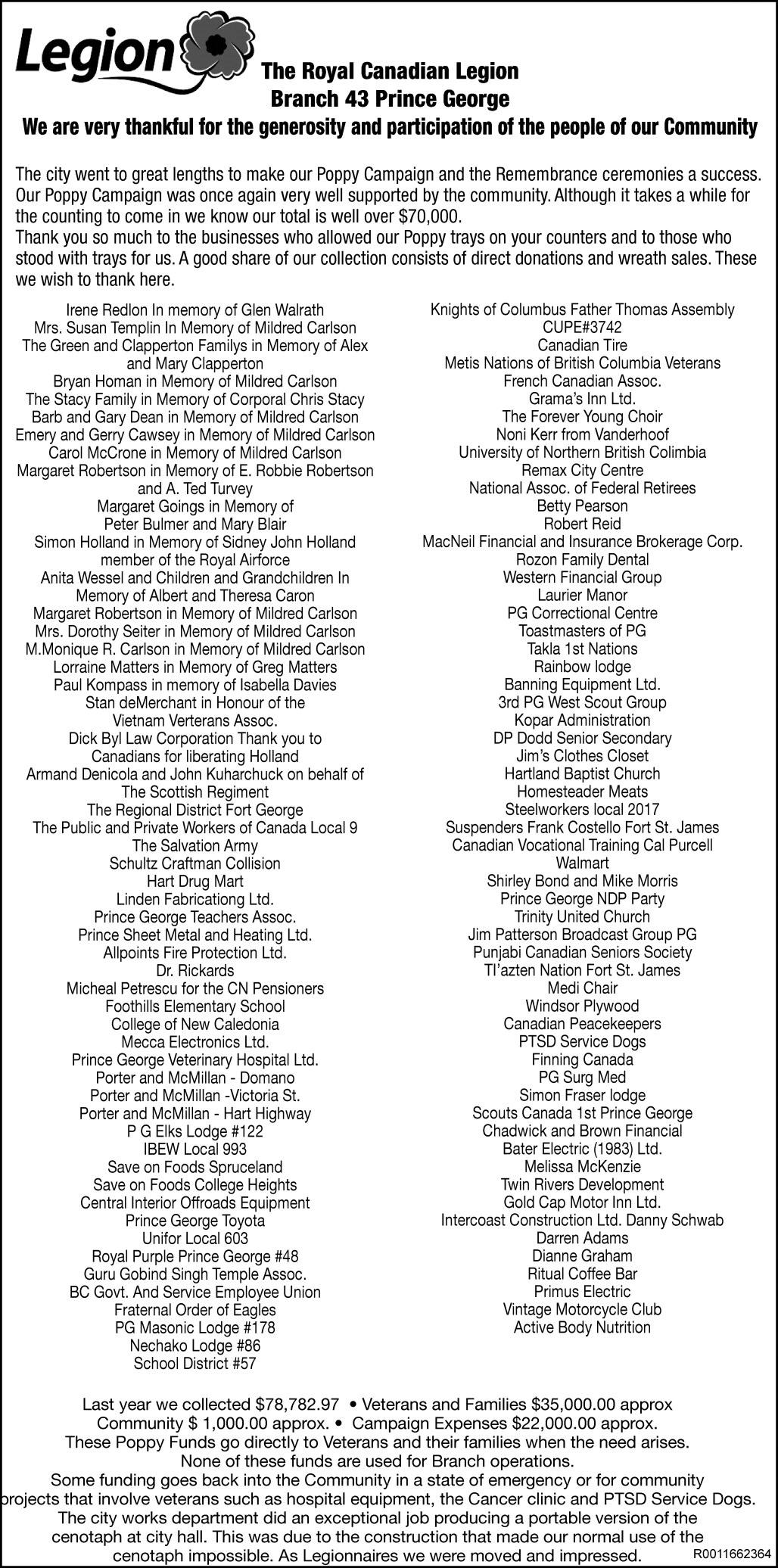 Legion

The Royal Canadian Legion
Branch 43 Prince George
We are very thankful for the generosity and participation of the people of our Community

The city went to great lengths to make our Poppy Campaign and the Remembrance ceremonies a success. Our Poppy Campaign was once again very well supported by the community. Although it takes a while for the counting to come in we know our total is well over $70,000.
Thank you so much to the businesses who allowed our Poppy trays on your counters and to those who stood with trays for us. A good share of our collection consists of direct donations and wreath sales. These we wish to thank here.

Irene Redlon In memory of Glen Walrath
Mrs. Susan Templin In Memory of Mildred Carlson
The Green and Clapperton Familys in Memory of Alex and Mary Clapperton
Bryan Homan in Memory of Mildred Carlson
The Stacy Family in Memory of Corporal Chris Stacy
Barb and Gary Dean in Memory of Mildred Carlson
Emery and Gerry Cawsey in Memory of Mildred Carlson
Carol McCrone in Memory of Mildred Carlson
Margaret Robertson in Memory of E. Robbie Robertson and A. Ted Turvey
Margaret Goings in Memory of Peter Bulmer and Mary Blair
Simon Holland in Memory of Sidney John Holland member of the Royal Airforce
Anita Wessel and Children and Grandchildren In Memory of Albert and Theresa Caron
Margaret Robertson in Memory of Mildred Carlson
Mrs. Dorothy Seiter in Memory of Mildred Carlson
M.Monique R. Carlson in Memory of Mildred Carlson
Lorraine Matters in Memory of Greg Matters
Paul Kompass in memory of Isabella Davies
Stan deMerchant in Honour of the Vietnam Verterans Assoc.
Dick Byl Law Corporation Thank you to Canadians for liberating Holland
Armand Denicola and John Kuharchuck on behalf of The Scottish Regiment
The Regional District Fort George
The Public and Private Workers of Canada Local 9
The Salvation Army
Schultz Craftman Collision
Hart Drug Mart
Linden Fabricationg Ltd.
Prince George Teachers Assoc.
Prince Sheet Metal and Heating Ltd.
Allpoints Fire Protection Ltd.
Dr. Rickards
Micheal Petrescu for the CN Pensioners
Foothills Elementary School
College of New Caledonia
Mecca Electronics Ltd.
Prince George Veterinary Hospital Ltd.
Porter and McMillan - Domano
Porter and McMillan -Victoria St.
Porter and McMillan - Hart Highway
P G Elks Lodge #122
IBEW Local 993
Save on Foods Spruceland
Save on Foods College Heights
Central Interior Offroads Equipment
Prince George Toyota
Unifor Local 603
Royal Purple Prince George #48
Guru Gobind Singh Temple Assoc.
BC Govt. And Service Employee Union
Fraternal Order of Eagles
PG Masonic Lodge #178
Nechako Lodge #86
School District #57

Knights of Columbus Father Thomas Assembly
CUPE#3742
Canadian Tire
Metis Nations of British Columbia Veterans
French Canadian Assoc.
Grama's Inn Ltd.
The Forever Young Choir
Noni Kerr from Vanderhoof
University of Northern British Colimbia
Remax City Centre
National Assoc. of Federal Retirees
Betty Pearson
Robert Reid
MacNeil Financial and Insurance Brokerage Corp.
Rozon Family Dental
Western Financial Group
Laurier Manor
PG Correctional Centre
Toastmasters of PG
Takla 1st Nations
Rainbow lodge
Banning Equipment Ltd.
3rd PG West Scout Group
Kopar Administration
DP Dodd Senior Secondary
Jim's Clothes Closet
Hartland Baptist Church
Homesteader Meats
Steelworkers local 2017
Suspenders Frank Costello Fort St. James
Canadian Vocational Training Cal Purcell
Walmart
Shirley Bond and Mike Morris
Prince George NDP Party
Trinity United Church
Jim Patterson Broadcast Group PG
Punjabi Canadian Seniors Society
Tl'azten Nation Fort St. James
Medi Chair
Windsor Plywood
Canadian Peacekeepers
PTSD Service Dogs
Finning Canada
PG Surg Med
Simon Fraser lodge
Scouts Canada 1st Prince George
Chadwick and Brown Financial
Bater Electric (1983) Ltd.
Melissa McKenzie
Twin Rivers Development
Gold Cap Motor Inn Ltd.
Intercoast Construction Ltd. Danny Schwab
Darren Adams
Dianne Graham
Ritual Coffee Bar
Primus Electric
Vintage Motorcycle Club
Active Body Nutrition

Last year we collected $78,782.97 • Veterans and Families $35,000.00 approx
Community $ 1,000.00 approx. • Campaign Expenses $22,000.00 approx.
These Poppy Funds go directly to Veterans and their families when the need arises.
None of these funds are used for Branch operations.
Some funding goes back into the Community in a state of emergency or for community projects that involve veterans such as hospital equipment, the Cancer clinic and PTSD Service Dogs.
The city works department did an exceptional job producing a portable version of the cenotaph at city hall. This was due to the construction that made our normal use of the cenotaph impossible. As Legionnaires we were moved and impressed.
R0011662364